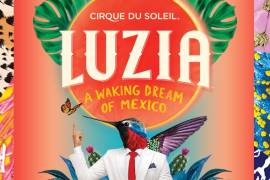 CIRQUE DU SOLEIL.

LUZIA

A WAKING DREAM OF MEXICO